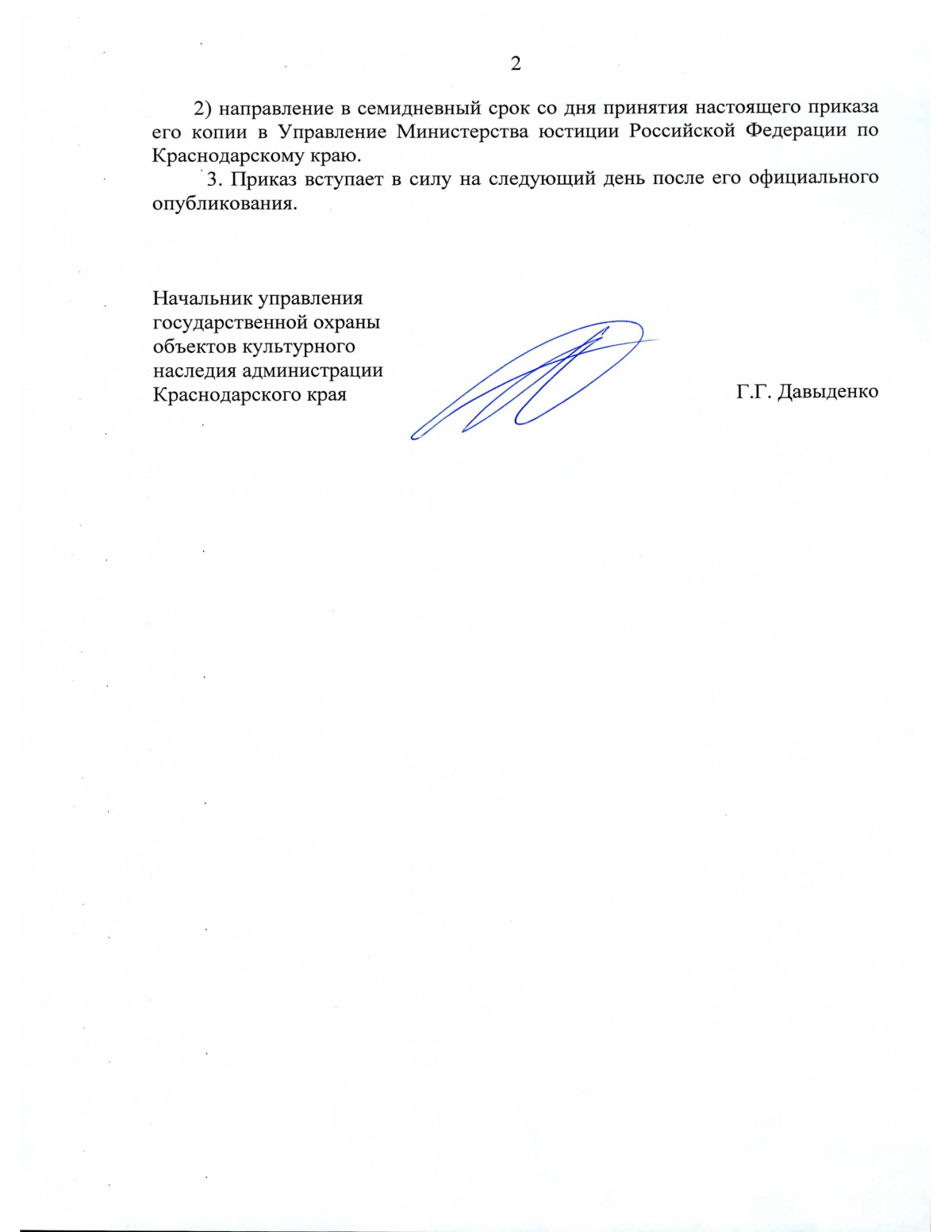 2

2) направление в семидневный срок со дня принятия настоящего приказа его копии в Управление Министерства юстиции Российской Федерации по Краснодарскому краю.

3. Приказ вступает в силу на следующий день после его официального опубликования.

Начальник управления государственной охраны объектов культурного наследия администрации Краснодарского края

Г.Г. Давыденко